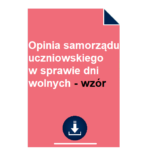 Opinia samorządu uczniowskiego w sprawie dni wolnych - wzór